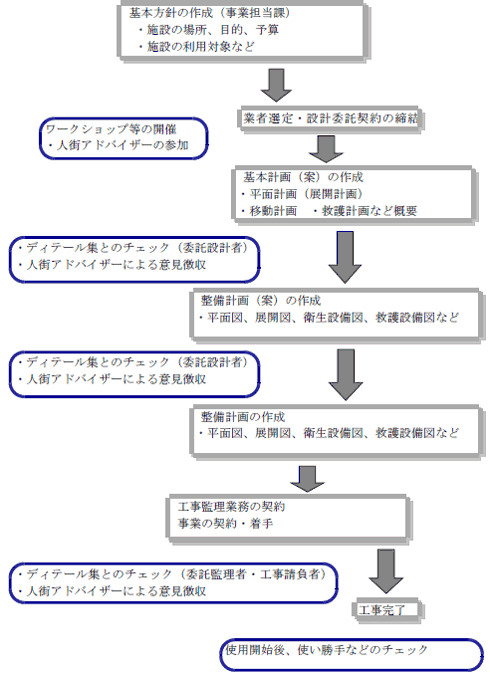 基本方針の作成（事業担当課）
・施設の場所、目的、予算
・施設の利用対象など

業者選定・設計委託契約の締結

ワークショップ等の開催
・人街アドバイザーの参加

基本計画（案）の作成
・平面計画（展開計画）
・移動計画　・救護計画など概要

・ディテール集とのチェック（委託設計者）
・人街アドバイザーによる意見徴収

整備計画（案）の作成
・平面図、展開図、衛生設備図、救護設備図など

・ディテール集とのチェック（委託設計者）
・人街アドバイザーによる意見徴収

整備計画の作成
・平面図、展開図、衛生設備図、救護設備図など

工事監理業務の契約
事業の契約・着手

・ディテール集とのチェック（委託監理者・工事請負者）
・人街アドバイザーによる意見徴収

工事完了

使用開始後、使い勝手などのチェック